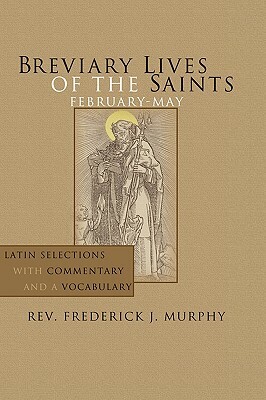 BREVIARY LIVES OF THE SAINTS
FEBRUARY-MAY

LATIN SELECTIONS WITH COMMENTARY AND A VOCABULARY

REV. FREDERICK J. MURPHY